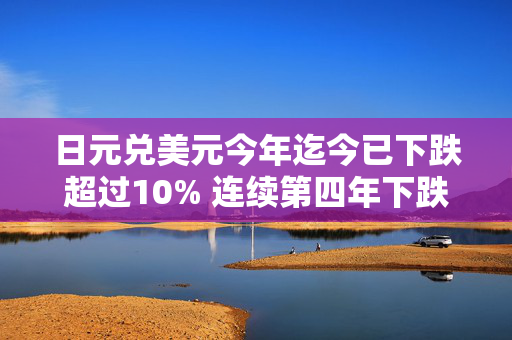 日元兑美元今年迄今已下跌超过10% 连续第四年下跌